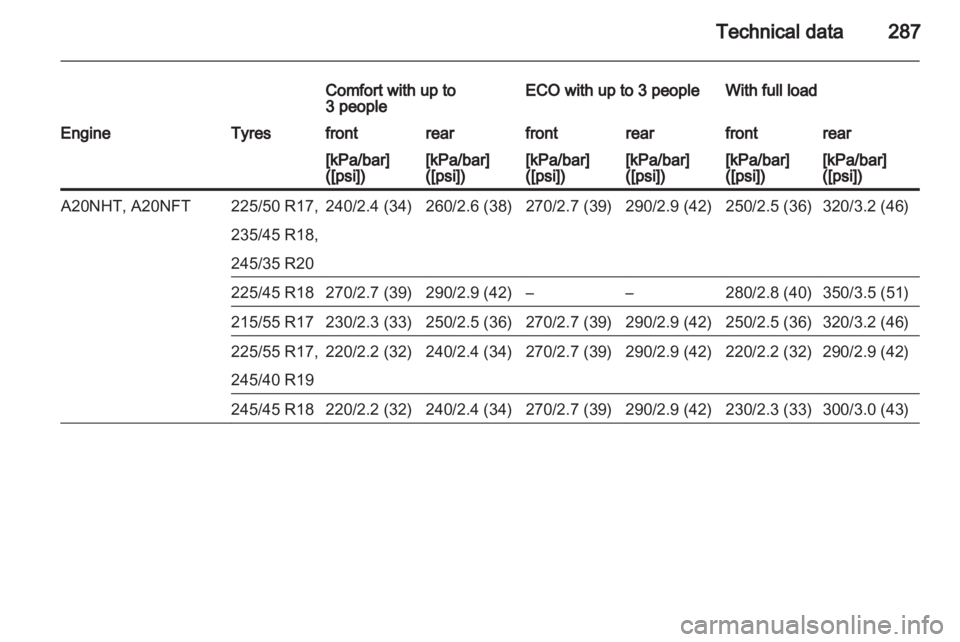 Technical data 287

| | | Comfort with up to 3 people | | ECO with up to 3 people | | With full load | |
|---|---|---|---|---|---|---|---|
| Engine | Tyres | front | rear | front | rear | front | rear |
| | | [kPa/bar] ([psi]) | [kPa/bar] ([psi]) | [kPa/bar] ([psi]) | [kPa/bar] ([psi]) | [kPa/bar] ([psi]) | [kPa/bar] ([psi]) |
| A20NHT, A20NFT | 225/50 R17, 235/45 R18, 245/35 R20 | 240/2.4 (34) | 260/2.6 (38) | 270/2.7 (39) | 290/2.9 (42) | 250/2.5 (36) | 320/3.2 (46) |
| | 225/45 R18 | 270/2.7 (39) | 290/2.9 (42) | – | – | 280/2.8 (40) | 350/3.5 (51) |
| | 215/55 R17 | 230/2.3 (33) | 250/2.5 (36) | 270/2.7 (39) | 290/2.9 (42) | 250/2.5 (36) | 320/3.2 (46) |
| | 225/55 R17, 245/40 R19 | 220/2.2 (32) | 240/2.4 (34) | 270/2.7 (39) | 290/2.9 (42) | 220/2.2 (32) | 290/2.9 (42) |
| | 245/45 R18 | 220/2.2 (32) | 240/2.4 (34) | 270/2.7 (39) | 290/2.9 (42) | 230/2.3 (33) | 300/3.0 (43) |

carmanualsonline.info